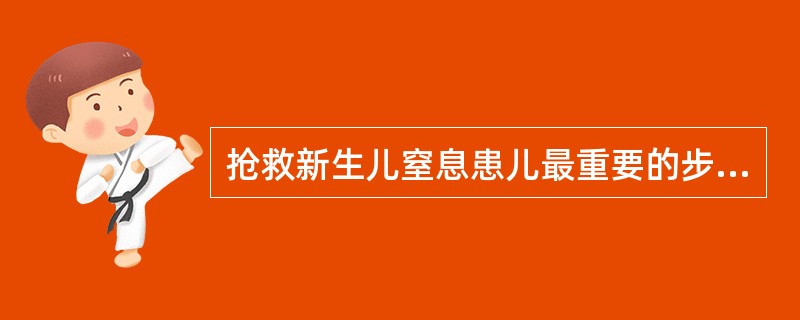 抢救新生儿窒息患儿最重要的步...